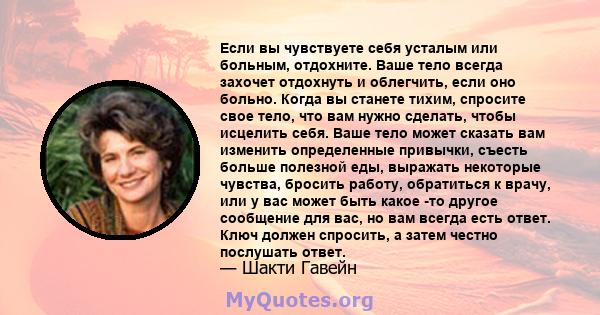 Если вы чувствуете себя усталым или больным, отдохните. Ваше тело всегда захочет отдохнуть и облегчить, если оно больно. Когда вы станете тихим, спросите свое тело, что вам нужно сделать, чтобы исцелить себя. Ваше тело может сказать вам изменить определенные привычки, съесть больше полезной еды, выражать некоторые чувства, бросить работу, обратиться к врачу, или у вас может быть какое -то другое сообщение для вас, но вам всегда есть ответ. Ключ должен спросить, а затем честно послушать ответ.
— Шакти Гавейн

MyQuotes.org